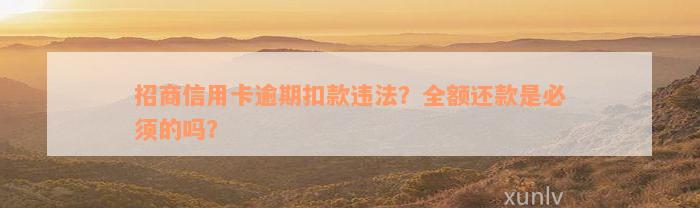 招商信用卡逾期扣款违法？全额还款是必须的吗？

xunlv